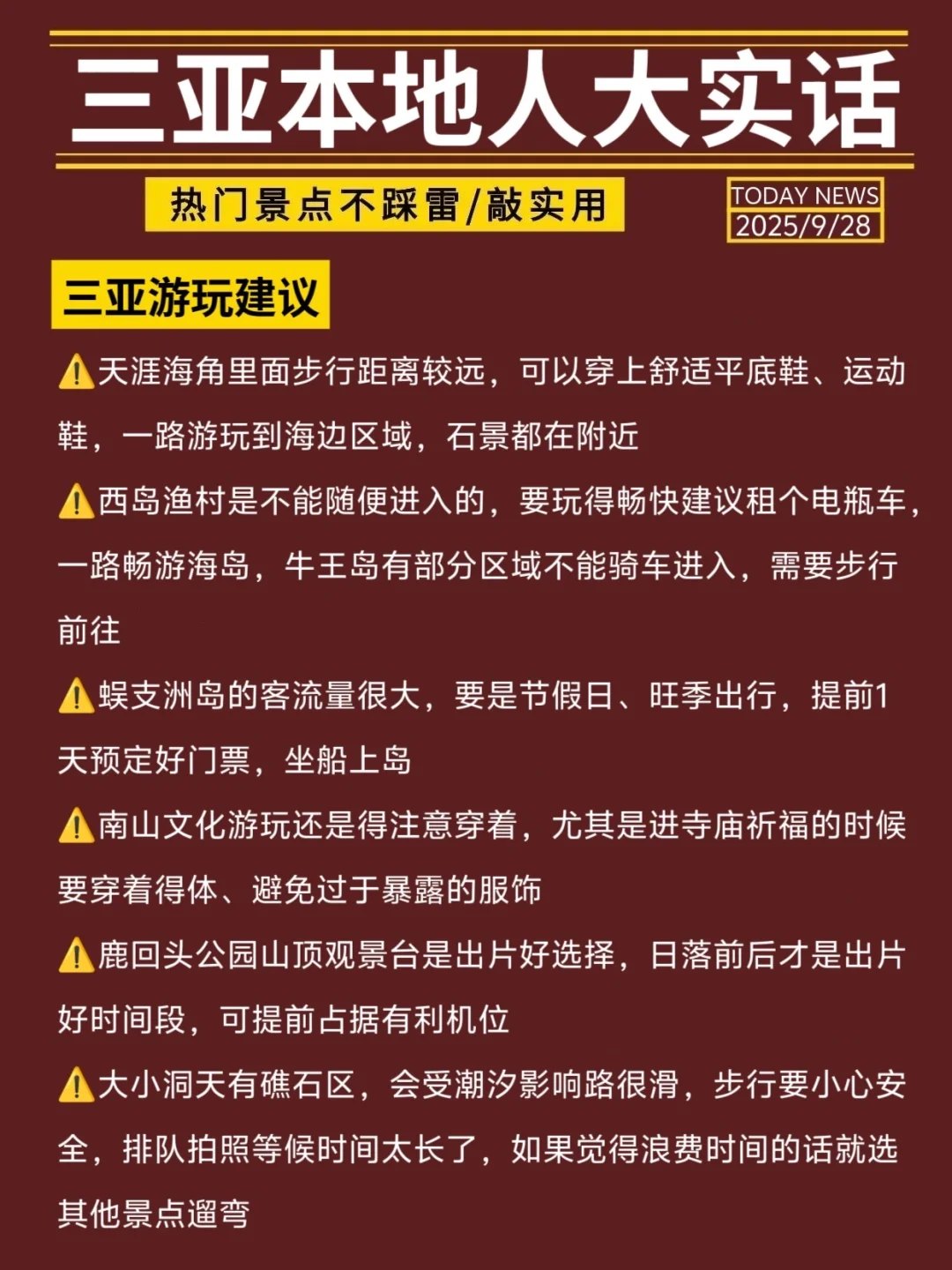 三亚本地人大实话

热门景点不踩雷/敲实用

TODAY NEWS
2025/9/28

三亚游玩建议

⚠️天涯海角里面步行距离较远，可以穿上舒适平底鞋、运动鞋，一路游玩到海边区域，石景都在附近

⚠️西岛渔村是不能随便进入的，要玩得畅快建议租个电瓶车，一路畅游海岛，牛王岛有部分区域不能骑车进入，需要步行前往

⚠️蜈支洲岛的客流量很大，要是节假日、旺季出行，提前1天预定好门票，坐船上岛

⚠️南山文化游玩还是得注意穿着，尤其是进寺庙祈福的时候要穿着得体、避免过于暴露的服饰

⚠️鹿回头公园山顶观景台是出片好选择，日落前后才是出片好时间段，可提前占据有利机位

⚠️大小洞天有礁石区，会受潮汐影响路很滑，步行要小心安全，排队拍照等候时间太长了，如果觉得浪费时间的话就选其他景点遛弯